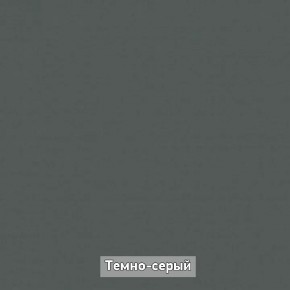 Темно-серый